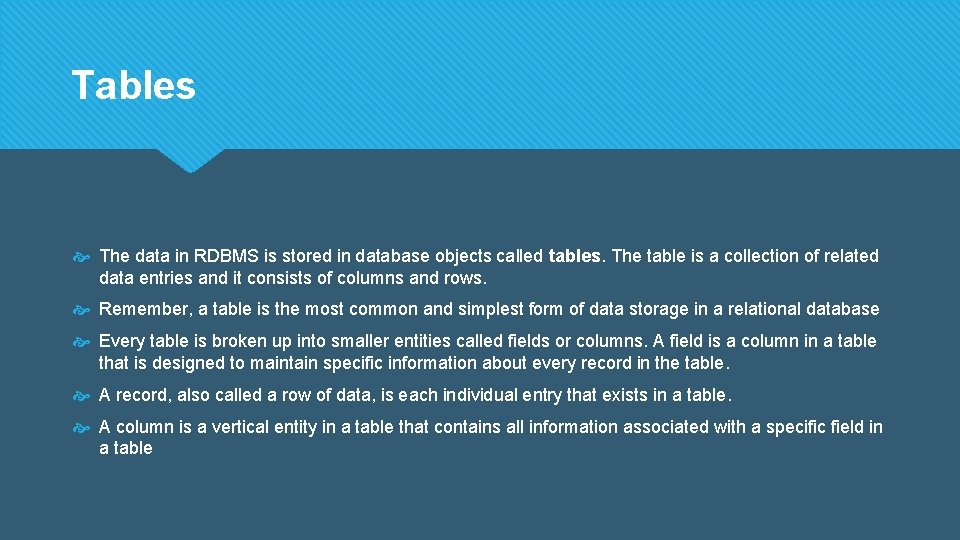 Tables

The data in RDBMS is stored in database objects called tables. The table is a collection of related data entries and it consists of columns and rows.

Remember, a table is the most common and simplest form of data storage in a relational database

Every table is broken up into smaller entities called fields or columns. A field is a column in a table that is designed to maintain specific information about every record in the table.

A record, also called a row of data, is each individual entry that exists in a table.

A column is a vertical entity in a table that contains all information associated with a specific field in a table